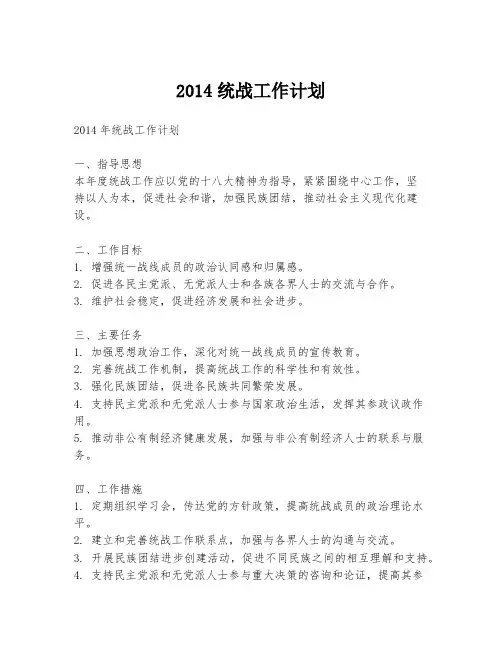 2014 统战工作计划

2014 年统战工作计划

一、指导思想
本年度统战工作应以党的十八大精神为指导，紧紧围绕中心工作，坚持以人为本，促进社会和谐，加强民族团结，推动社会主义现代化建设。

二、工作目标
1. 增强统一战线成员的政治认同感和归属感。
2. 促进各民主党派、无党派人士和各族各界人士的交流与合作。
3. 维护社会稳定，促进经济发展和社会进步。

三、主要任务
1. 加强思想政治工作，深化对统一战线成员的宣传教育。
2. 完善统战工作机制，提高统战工作的科学性和有效性。
3. 强化民族团结，促进各民族共同繁荣发展。
4. 支持民主党派和无党派人士参与国家政治生活，发挥其参政议政作用。
5. 推动非公有制经济健康发展，加强与非公有制经济人士的联系与服务。

四、工作措施
1. 定期组织学习会，传达党的方针政策，提高统战成员的政治理论水平。
2. 建立和完善统战工作联系点，加强与各界人士的沟通与交流。
3. 开展民族团结进步创建活动，促进不同民族之间的相互理解和支持。
4. 支持民主党派和无党派人士参与重大决策的咨询和论证，提高其参